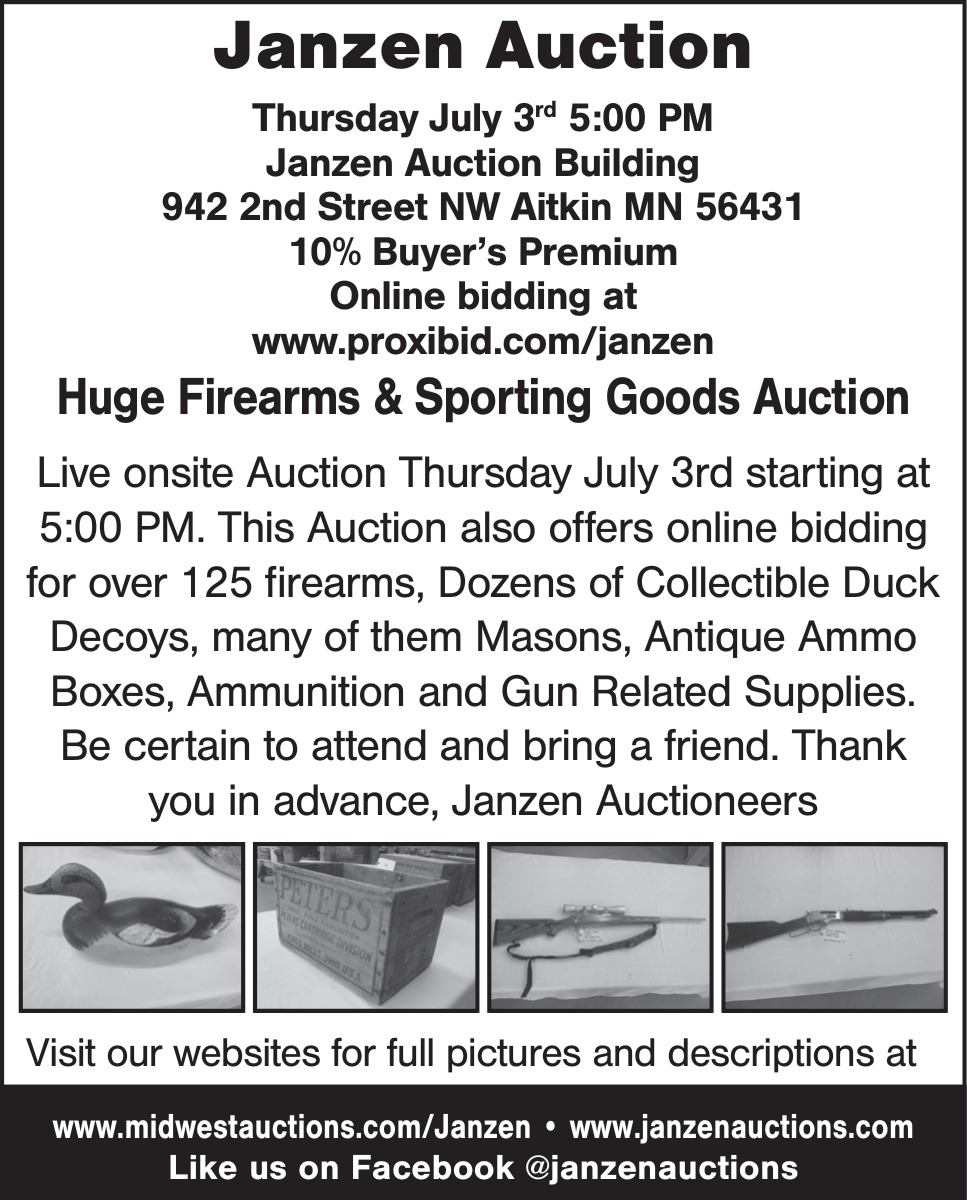 Janzen Auction

Thursday July 3$^{rd}$ 5:00 PM
Janzen Auction Building
942 2nd Street NW Aitkin MN 56431
10% Buyer's Premium
Online bidding at
www.proxibid.com/janzen

Huge Firearms & Sporting Goods Auction

Live onsite Auction Thursday July 3rd starting at 5:00 PM. This Auction also offers online bidding for over 125 firearms, Dozens of Collectible Duck Decoys, many of them Masons, Antique Ammo Boxes, Ammunition and Gun Related Supplies. Be certain to attend and bring a friend. Thank you in advance, Janzen Auctioneers

PETERS
PETERS CARTRIDGE DIVISION
KINGS MILLS, OHIO U.S.A.

Visit our websites for full pictures and descriptions at

www.midwestauctions.com/Janzen • www.janzenauctions.com
Like us on Facebook @janzenauctions